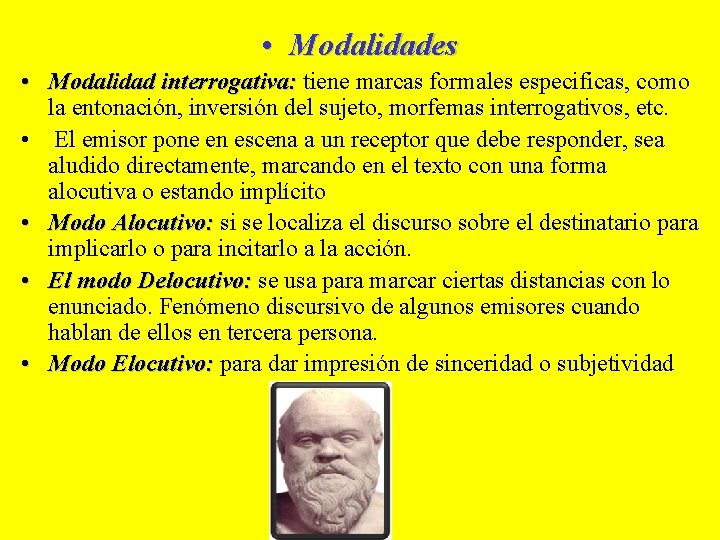 • Modalidades

• Modalidad interrogativa: tiene marcas formales especificas, como la entonación, inversión del sujeto, morfemas interrogativos, etc.

• El emisor pone en escena a un receptor que debe responder, sea aludido directamente, marcando en el texto con una forma alocutiva o estando implícito

• Modo Alocutivo: si se localiza el discurso sobre el destinatario para implicarlo o para incitarlo a la acción.

• El modo Delocutivo: se usa para marcar ciertas distancias con lo enunciado. Fenómeno discursivo de algunos emisores cuando hablan de ellos en tercera persona.

• Modo Elocutivo: para dar impresión de sinceridad o subjetividad